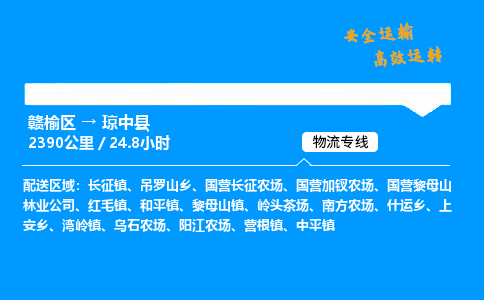 安全运输
高效运转

赣榆区 → 琼中县
2390公里 / 24.8小时

物流专线

配送区域：长征镇、吊罗山乡、国营长征农场、国营加钗农场、国营黎母山林业公司、红毛镇、和平镇、黎母山镇、岭头茶场、南方农场、什运乡、上安乡、湾岭镇、乌石农场、阳江农场、营根镇、中平镇